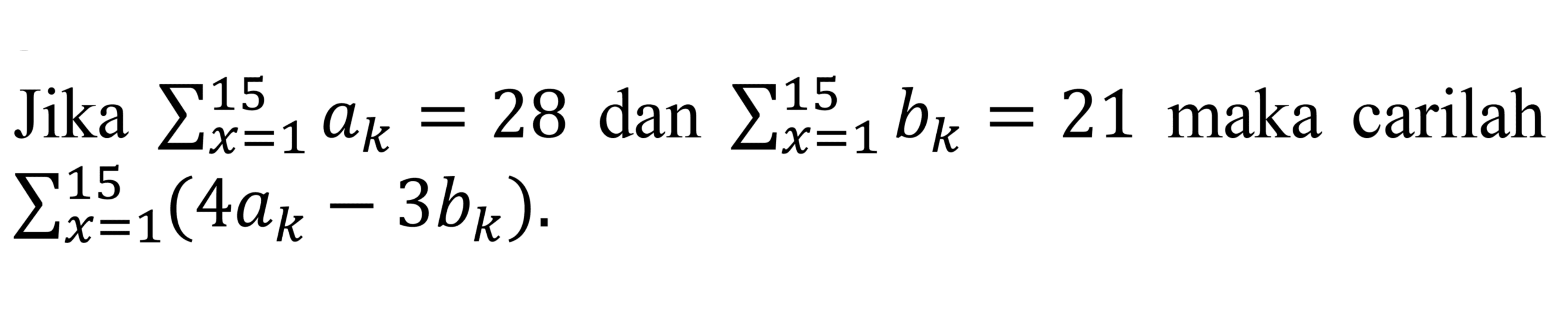 Jika $\sum_{x=1}^{15} a_k = 28$ dan $\sum_{x=1}^{15} b_k = 21$ maka carilah $\sum_{x=1}^{15}(4a_k - 3b_k)$.